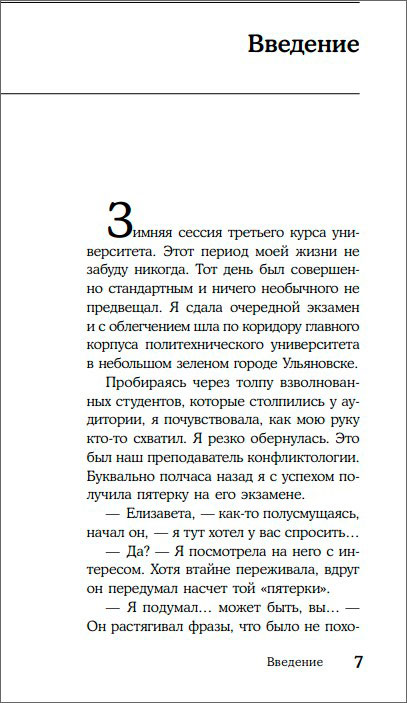 Введение

Зимняя сессия третьего курса университета. Этот период моей жизни не забуду никогда. Тот день был совершенно стандартным и ничего необычного не предвещал. Я сдала очередной экзамен и с облегчением шла по коридору главного корпуса политехнического университета в небольшом зеленом городе Ульяновске.

Пробираясь через толпу взволнованных студентов, которые столпились у аудитории, я почувствовала, как мою руку кто-то схватил. Я резко обернулась. Это был наш преподаватель конфликтологии. Буквально полчаса назад я с успехом получила пятерку на его экзамене.

— Елизавета, — как-то полусмущаясь, начал он, — я тут хотел у вас спросить…

— Да? — Я посмотрела на него с интересом. Хотя втайне переживала, вдруг он передумал насчет той «пятерки».

— Я подумал… может быть, вы… — Он растягивал фразы, что было не похо-

Введение 7